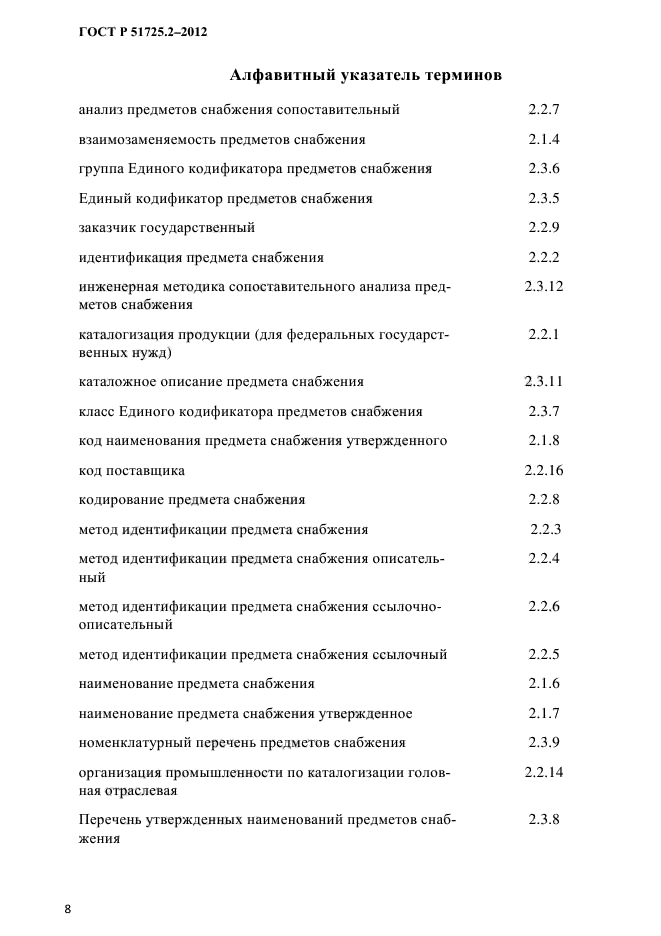 ГОСТ Р 51725.2–2012

Алфавитный указатель терминов

| | |
|---|---|
| анализ предметов снабжения сопоставительный | 2.2.7 |
| взаимозаменяемость предметов снабжения | 2.1.4 |
| группа Единого кодификатора предметов снабжения | 2.3.6 |
| Единый кодификатор предметов снабжения | 2.3.5 |
| заказчик государственный | 2.2.9 |
| идентификация предмета снабжения | 2.2.2 |
| инженерная методика сопоставительного анализа предметов снабжения | 2.3.12 |
| каталогизация продукции (для федеральных государственных нужд) | 2.2.1 |
| каталожное описание предмета снабжения | 2.3.11 |
| класс Единого кодификатора предметов снабжения | 2.3.7 |
| код наименования предмета снабжения утвержденного | 2.1.8 |
| код поставщика | 2.2.16 |
| кодирование предмета снабжения | 2.2.8 |
| метод идентификации предмета снабжения | 2.2.3 |
| метод идентификации предмета снабжения описательный | 2.2.4 |
| метод идентификации предмета снабжения ссылочно-описательный | 2.2.6 |
| метод идентификации предмета снабжения ссылочный | 2.2.5 |
| наименование предмета снабжения | 2.1.6 |
| наименование предмета снабжения утвержденное | 2.1.7 |
| номенклатурный перечень предметов снабжения | 2.3.9 |
| организация промышленности по каталогизации головная отраслевая | 2.2.14 |
| Перечень утвержденных наименований предметов снабжения | 2.3.8 |

8